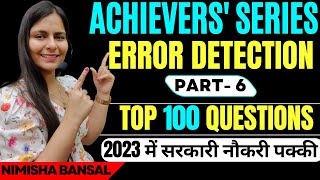 ACHIEVERS' SERIES
ERROR DETECTION
PART- 6
TOP 100 QUESTIONS
2023 में सरकारी नौकरी पक्की
NIMISHA BANSAL